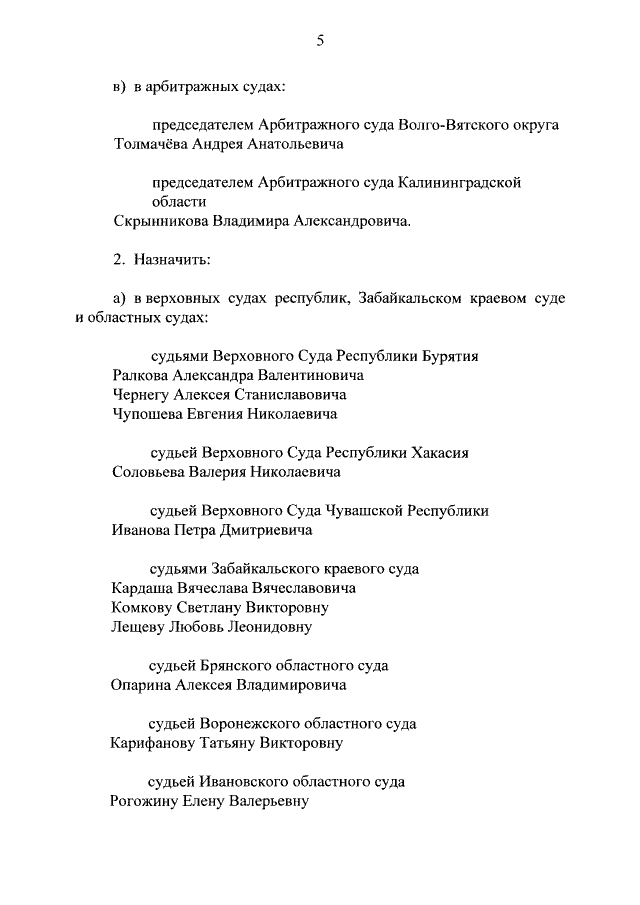 5

в) в арбитражных судах:

председателем Арбитражного суда Волго-Вятского округа
Толмачёва Андрея Анатольевича

председателем Арбитражного суда Калининградской области
Скрынникова Владимира Александровича.

2. Назначить:

а) в верховных судах республик, Забайкальском краевом суде и областных судах:

судьями Верховного Суда Республики Бурятия
Ралкова Александра Валентиновича
Чернегу Алексея Станиславовича
Чупошева Евгения Николаевича

судьей Верховного Суда Республики Хакасия
Соловьева Валерия Николаевича

судьей Верховного Суда Чувашской Республики
Иванова Петра Дмитриевича

судьями Забайкальского краевого суда
Кардаша Вячеслава Вячеславовича
Комкову Светлану Викторовну
Лещеву Любовь Леонидовну

судьей Брянского областного суда
Опарина Алексея Владимировича

судьей Воронежского областного суда
Карифанову Татьяну Викторовну

судьей Ивановского областного суда
Рогожину Елену Валерьевну